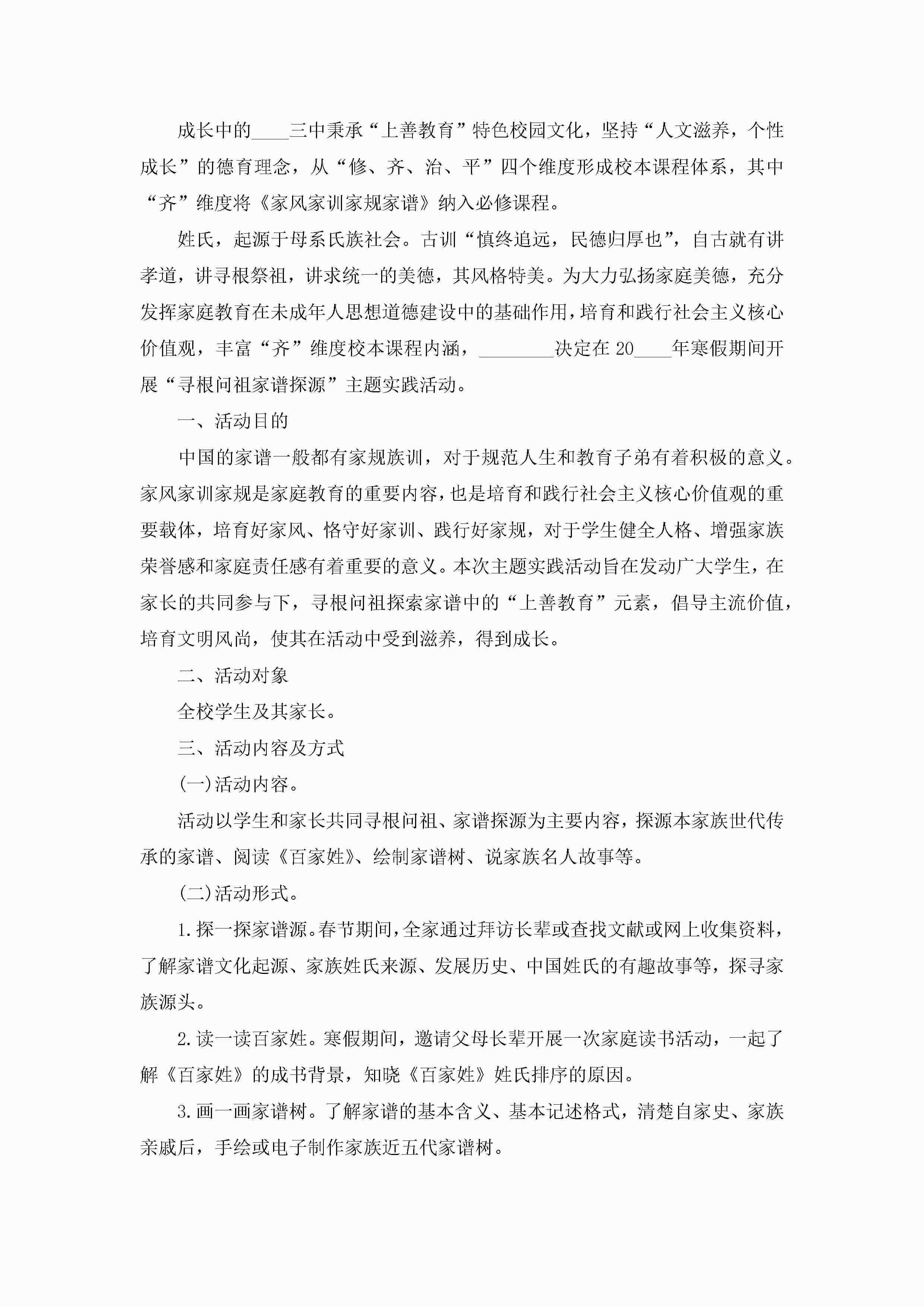 成长中的____三中秉承“上善教育”特色校园文化，坚持“人文滋养，个性成长”的德育理念，从“修、齐、治、平”四个维度形成校本课程体系，其中“齐”维度将《家风家训家规家谱》纳入必修课程。

姓氏，起源于母系氏族社会。古训“慎终追远，民德归厚也”，自古就有讲孝道，讲寻根祭祖，讲求统一的美德，其风格特美。为大力弘扬家庭美德，充分发挥家庭教育在未成年人思想道德建设中的基础作用，培育和践行社会主义核心价值观，丰富“齐”维度校本课程内涵，________决定在20____年寒假期间开展“寻根问祖家谱探源”主题实践活动。

一、活动目的

中国的家谱一般都有家规族训，对于规范人生和教育子弟有着积极的意义。家风家训家规是家庭教育的重要内容，也是培育和践行社会主义核心价值观的重要载体，培育好家风、恪守好家训、践行好家规，对于学生健全人格、增强家族荣誉感和家庭责任感有着重要的意义。本次主题实践活动旨在发动广大学生，在家长的共同参与下，寻根问祖探索家谱中的“上善教育”元素，倡导主流价值，培育文明风尚，使其在活动中受到滋养，得到成长。

二、活动对象

全校学生及其家长。

三、活动内容及方式

(一)活动内容。

活动以学生和家长共同寻根问祖、家谱探源为主要内容，探源本家族世代传承的家谱、阅读《百家姓》、绘制家谱树、说家族名人故事等。

(二)活动形式。

1.探一探家谱源。春节期间，全家通过拜访长辈或查找文献或网上收集资料，了解家谱文化起源、家族姓氏来源、发展历史、中国姓氏的有趣故事等，探寻家族源头。

2.读一读百家姓。寒假期间，邀请父母长辈开展一次家庭读书活动，一起了解《百家姓》的成书背景，知晓《百家姓》姓氏排序的原因。

3.画一画家谱树。了解家谱的基本含义、基本记述格式，清楚自家史、家族亲戚后，手绘或电子制作家族近五代家谱树。